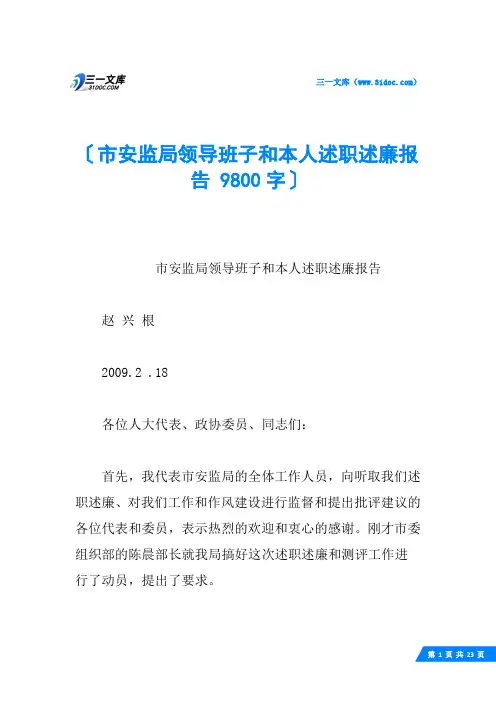 三一文库
31DOC.COM

三一文库（www.31doc.com）

〔市安监局领导班子和本人述职述廉报告 9800 字〕

市安监局领导班子和本人述职述廉报告

赵 兴 根

2009.2 .18

各位人大代表、政协委员、同志们：

首先，我代表市安监局的全体工作人员，向听取我们述职述廉、对我们工作和作风建设进行监督和提出批评建议的各位代表和委员，表示热烈的欢迎和衷心的感谢。刚才市委组织部的陈晨部长就我局搞好这次述职述廉和测评工作进行了动员，提出了要求。

第 1 页 共 23 页